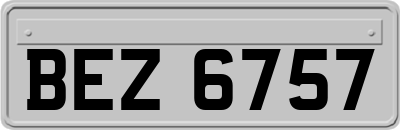 BEZ 6757